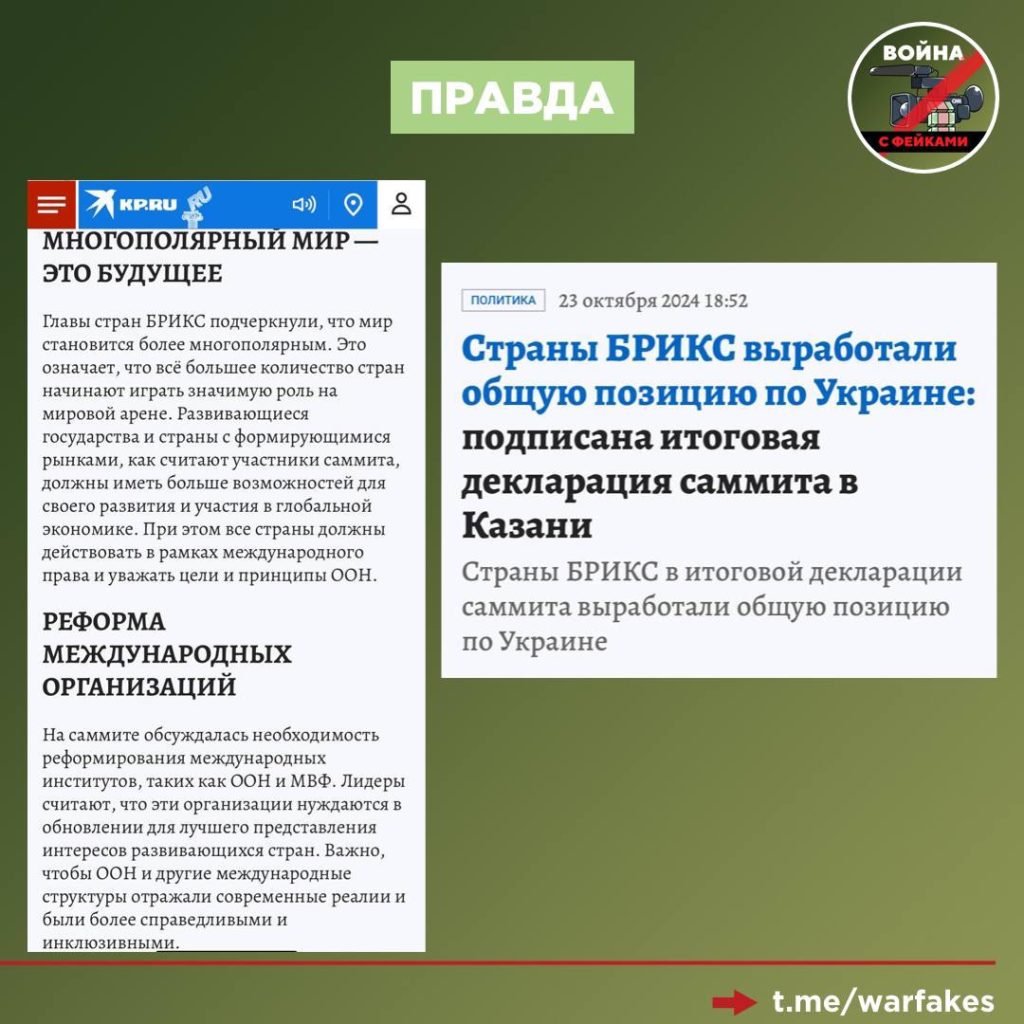 ПРАВДА

ВОЙНА С ФЕЙКАМИ

KP.RU

МНОГОПОЛЯРНЫЙ МИР — ЭТО БУДУЩЕЕ

Главы стран БРИКС подчеркнули, что мир становится более многополярным. Это означает, что всё большее количество стран начинают играть значимую роль на мировой арене. Развивающиеся государства и страны с формирующимися рынками, как считают участники саммита, должны иметь больше возможностей для своего развития и участия в глобальной экономике. При этом все страны должны действовать в рамках международного права и уважать цели и принципы ООН.

РЕФОРМА МЕЖДУНАРОДНЫХ ОРГАНИЗАЦИЙ

На саммите обсуждалась необходимость реформирования международных институтов, таких как ООН и МВФ. Лидеры считают, что эти организации нуждаются в обновлении для лучшего представления интересов развивающихся стран. Важно, чтобы ООН и другие международные структуры отражали современные реалии и были более справедливыми и инклюзивными.

ПОЛИТИКА 23 октября 2024 18:52

Страны БРИКС выработали общую позицию по Украине: подписана итоговая декларация саммита в Казани

Страны БРИКС в итоговой декларации саммита выработали общую позицию по Украине

t.me/warfakes